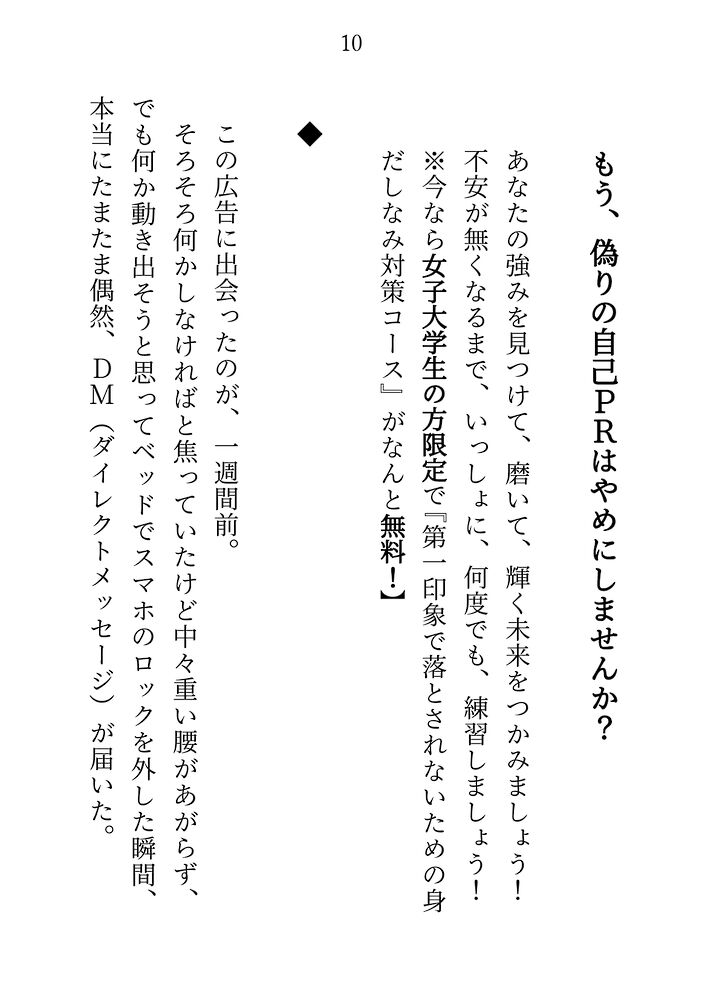 10

もう、偽りの自己PRはやめにしませんか？

あなたの強みを見つけて、磨いて、輝く未来をつかみましょう！
不安が無くなるまで、いっしょに、何度でも、練習しましょう！
※今なら女子大学生の方限定で『第一印象で落とされないための身だしなみ対策コース』がなんと無料！】

◆

この広告に出会ったのが、一週間前。
そろそろ何かしなければと焦っていたけど中々重い腰があがらず、でも何か動き出そうと思ってベッドでスマホのロックを外した瞬間、本当にたまたま偶然、ＤＭ（ダイレクトメッセージ）が届いた。